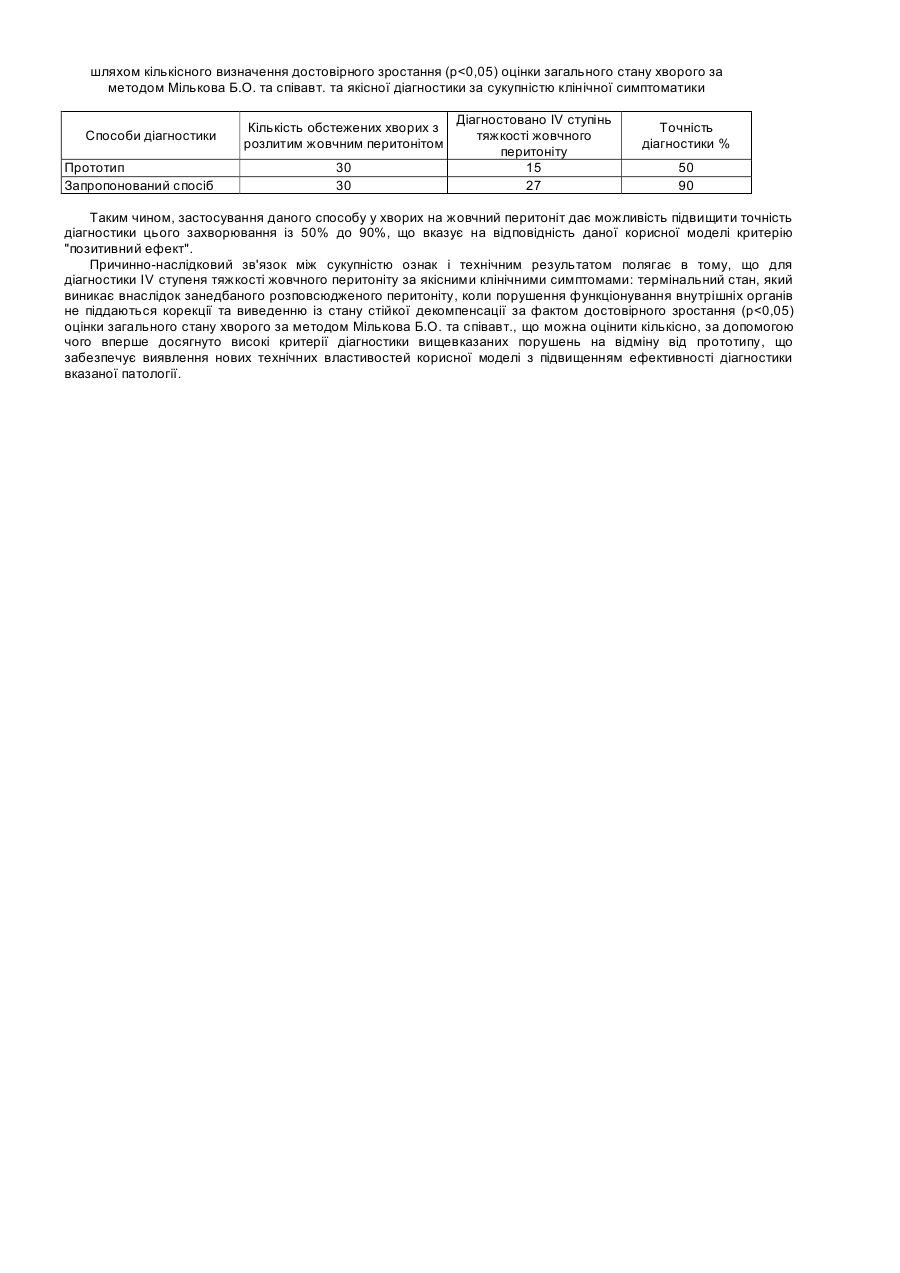 шляхом кількісного визначення достовірного зростання (p<0,05) оцінки загального стану хворого за методом Мількова Б.О. та співавт. та якісної діагностики за сукупністю клінічної симптоматики

| Способи діагностики | Кількість обстежених хворих з розлитим жовчним перитонітом | Діагностовано IV ступінь тяжкості жовчного перитоніту | Точність діагностики % |
|---|---|---|---|
| Прототип | 30 | 15 | 50 |
| Запропонований спосіб | 30 | 27 | 90 |

Таким чином, застосування даного способу у хворих на жовчний перитоніт дає можливість підвищити точність діагностики цього захворювання із 50% до 90%, що вказує на відповідність даної корисної моделі критерію "позитивний ефект".

Причинно-наслідковий зв'язок між сукупністю ознак і технічним результатом полягає в тому, що для діагностики IV ступеня тяжкості жовчного перитоніту за якісними клінічними симптомами: термінальний стан, який виникає внаслідок занедбаного розповсюдженого перитоніту, коли порушення функціонування внутрішніх органів не піддаються корекції та виведенню із стану стійкої декомпенсації за фактом достовірного зростання (p<0,05) оцінки загального стану хворого за методом Мількова Б.О. та співавт., що можна оцінити кількісно, за допомогою чого вперше досягнуто високі критерії діагностики вищевказаних порушень на відміну від прототипу, що забезпечує виявлення нових технічних властивостей корисної моделі з підвищенням ефективності діагностики вказаної патології.